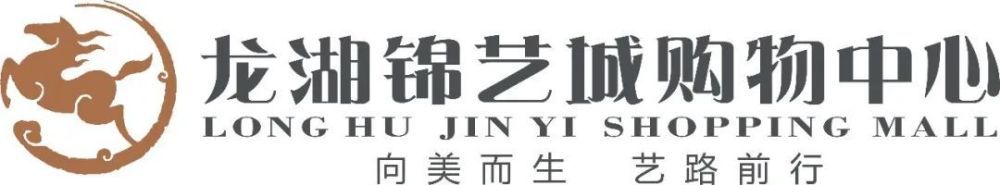 龙湖锦艺城购物中心
LONG HU JIN YI SHOPPING MALL
向美而生 艺路前行